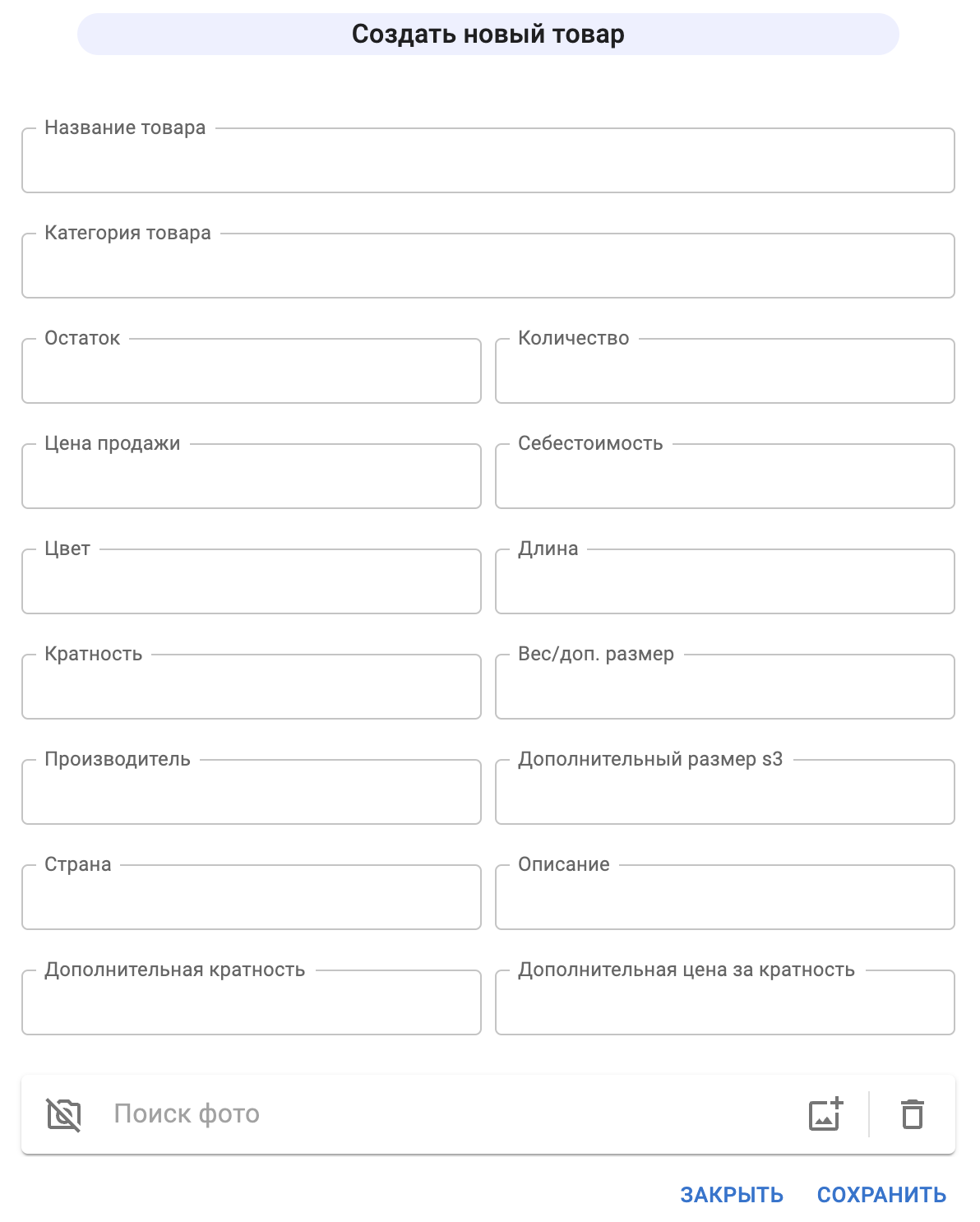 Создать новый товар

Название товара

Категория товара

Остаток

Количество

Цена продажи

Себестоимость

Цвет

Длина

Кратность

Вес/доп. размер

Производитель

Дополнительный размер s3

Страна

Описание

Дополнительная кратность

Дополнительная цена за кратность

Поиск фото

ЗАКРЫТЬ СОХРАНИТЬ